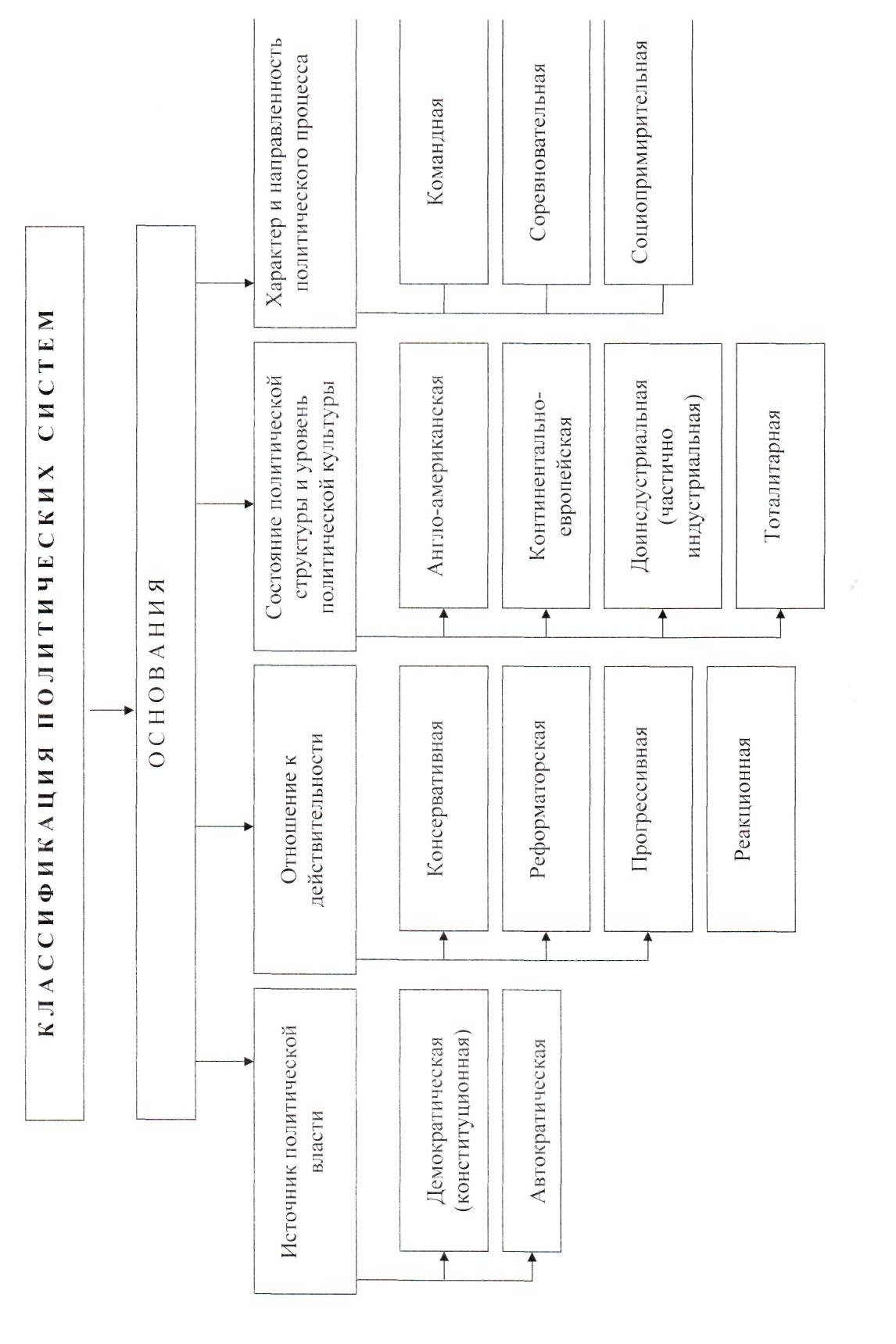 КЛАССИФИКАЦИЯ ПОЛИТИЧЕСКИХ СИСТЕМ

ОСНОВАНИЯ

Источник политической власти

Демократическая (конституционная)

Автократическая

Отношение к действительности

Консервативная

Реформаторская

Прогрессивная

Реакционная

Состояние политической структуры и уровень политической культуры

Англо-американская

Континентально-европейская

Доиндустриальная (частично индустриальная)

Тоталитарная

Характер и направленность политического процесса

Командная

Соревновательная

Социопримирительная